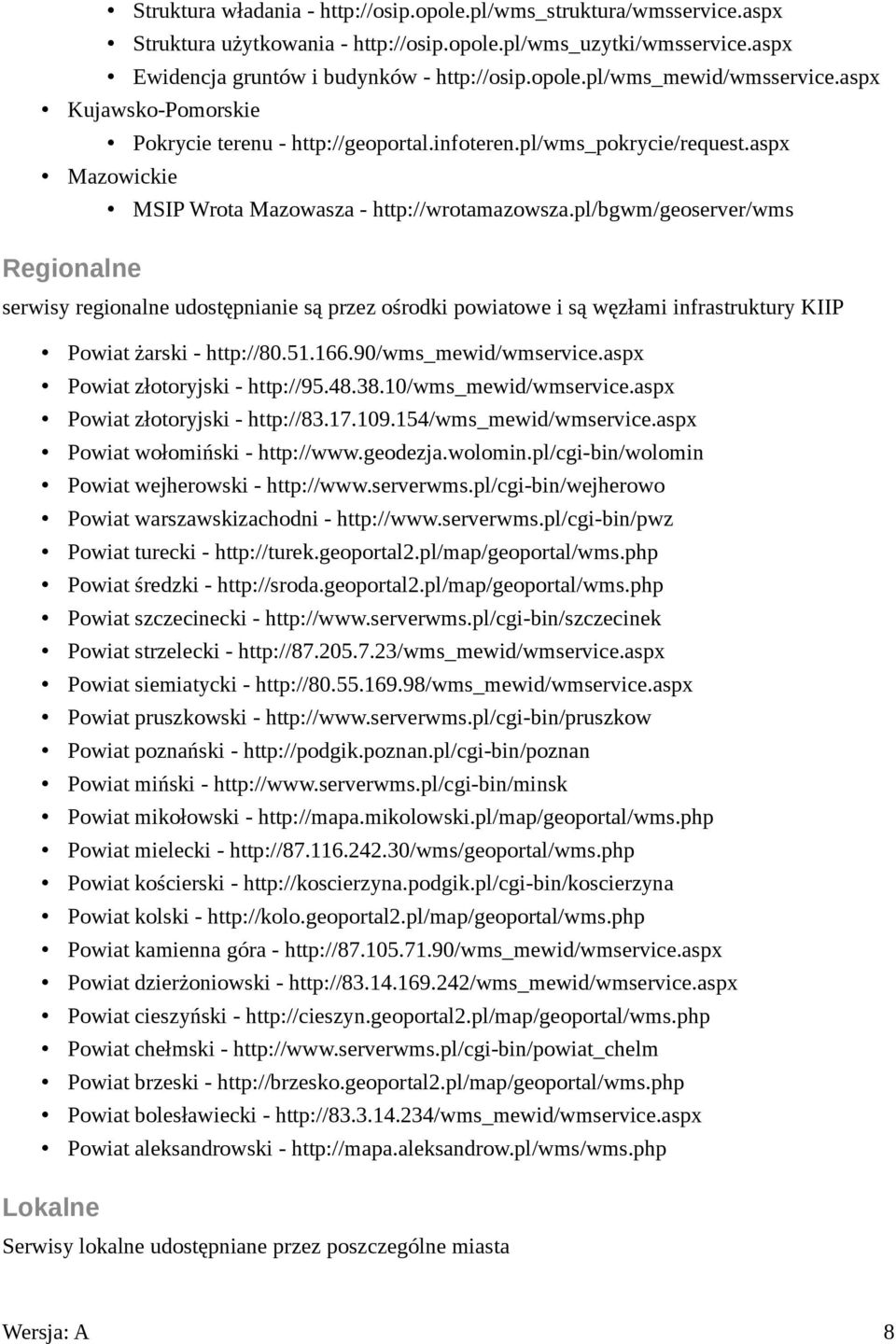 • Struktura władania - http://osip.opole.pl/wms_struktura/wmsservice.aspx
• Struktura użytkowania - http://osip.opole.pl/wms_uzytki/wmsservice.aspx
• Ewidencja gruntów i budynków - http://osip.opole.pl/wms_mewid/wmsservice.aspx
• Kujawsko-Pomorskie
• Pokrycie terenu - http://geoportal.infoteren.pl/wms_pokrycie/request.aspx
• Mazowickie
• MSIP Wrota Mazowasza - http://wrotamazowsza.pl/bgwm/geoserver/wms

Regionalne

serwisy regionalne udostępnianie są przez ośrodki powiatowe i są węzłami infrastruktury KIIP

• Powiat żarski - http://80.51.166.90/wms_mewid/wmservice.aspx
• Powiat złotoryjski - http://95.48.38.10/wms_mewid/wmservice.aspx
• Powiat złotoryjski - http://83.17.109.154/wms_mewid/wmservice.aspx
• Powiat wołomiński - http://www.geodezja.wolomin.pl/cgi-bin/wolomin
• Powiat wejherowski - http://www.serverwms.pl/cgi-bin/wejherowo
• Powiat warszawskizachodni - http://www.serverwms.pl/cgi-bin/pwz
• Powiat turecki - http://turek.geoportal2.pl/map/geoportal/wms.php
• Powiat średzki - http://sroda.geoportal2.pl/map/geoportal/wms.php
• Powiat szczecinecki - http://www.serverwms.pl/cgi-bin/szczecinek
• Powiat strzelecki - http://87.205.7.23/wms_mewid/wmservice.aspx
• Powiat siemiatycki - http://80.55.169.98/wms_mewid/wmservice.aspx
• Powiat pruszkowski - http://www.serverwms.pl/cgi-bin/pruszkow
• Powiat poznański - http://podgik.poznan.pl/cgi-bin/poznan
• Powiat miński - http://www.serverwms.pl/cgi-bin/minsk
• Powiat mikołowski - http://mapa.mikolowski.pl/map/geoportal/wms.php
• Powiat mielecki - http://87.116.242.30/wms/geoportal/wms.php
• Powiat kościerski - http://koscierzyna.podgik.pl/cgi-bin/koscierzyna
• Powiat kolski - http://kolo.geoportal2.pl/map/geoportal/wms.php
• Powiat kamienna góra - http://87.105.71.90/wms_mewid/wmservice.aspx
• Powiat dzierżoniowski - http://83.14.169.242/wms_mewid/wmservice.aspx
• Powiat cieszyński - http://cieszyn.geoportal2.pl/map/geoportal/wms.php
• Powiat chełmski - http://www.serverwms.pl/cgi-bin/powiat_chelm
• Powiat brzeski - http://brzesko.geoportal2.pl/map/geoportal/wms.php
• Powiat bolesławiecki - http://83.3.14.234/wms_mewid/wmservice.aspx
• Powiat aleksandrowski - http://mapa.aleksandrow.pl/wms/wms.php

Lokalne

Serwisy lokalne udostępniane przez poszczególne miasta

Wersja: A 8